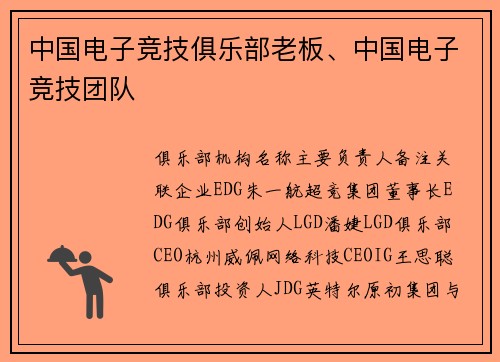 中国电子竞技俱乐部老板、中国电子竞技团队

俱乐部机构名称主要负责人备注关联企业EDG朱一航超竞集团董事长EDG俱乐部创始人LGD潘婕LGD俱乐部CEO杭州威佩网络科技CEOIG王思聪俱乐部投资人JDG英特尔原初集团与